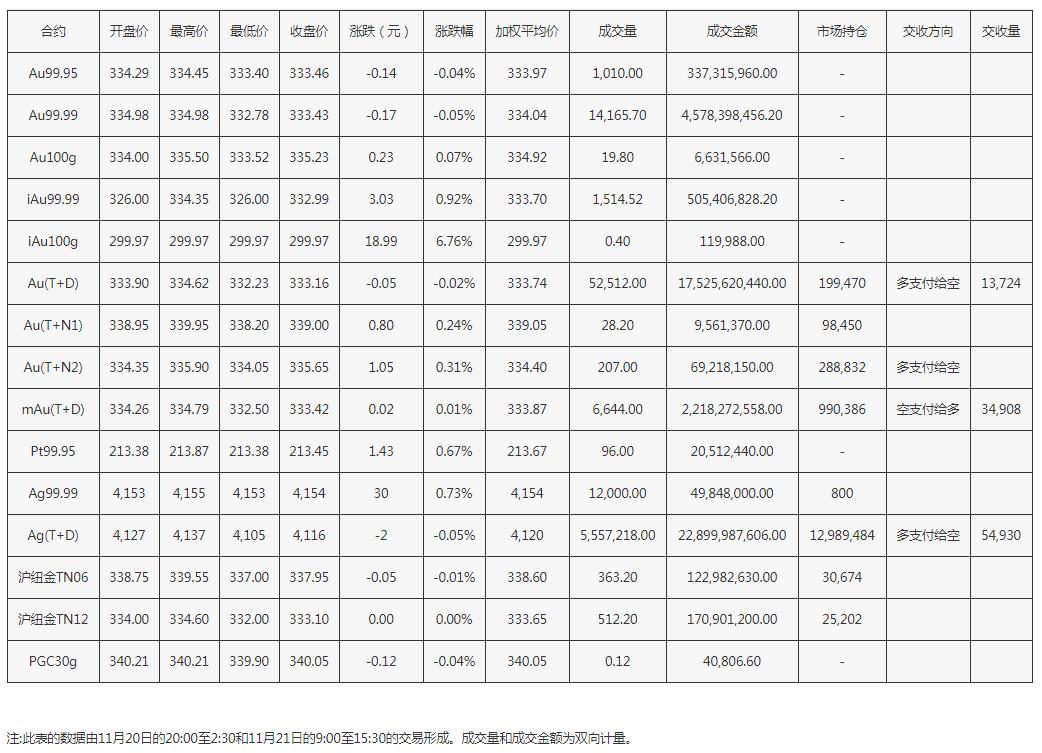 | 合约 | 开盘价 | 最高价 | 最低价 | 收盘价 | 涨跌（元） | 涨跌幅 | 加权平均价 | 成交量 | 成交金额 | 市场持仓 | 交收方向 | 交收量 |
|---|---|---|---|---|---|---|---|---|---|---|---|---|
| Au99.95 | 334.29 | 334.45 | 333.40 | 333.46 | -0.14 | -0.04% | 333.97 | 1,010.00 | 337,315,960.00 | - | | |
| Au99.99 | 334.98 | 334.98 | 332.78 | 333.43 | -0.17 | -0.05% | 334.04 | 14,165.70 | 4,578,398,456.20 | - | | |
| Au100g | 334.00 | 335.50 | 333.52 | 335.23 | 0.23 | 0.07% | 334.92 | 19.80 | 6,631,566.00 | - | | |
| iAu99.99 | 326.00 | 334.35 | 326.00 | 332.99 | 3.03 | 0.92% | 333.70 | 1,514.52 | 505,406,828.20 | - | | |
| iAu100g | 299.97 | 299.97 | 299.97 | 299.97 | 18.99 | 6.76% | 299.97 | 0.40 | 119,988.00 | - | | |
| Au(T+D) | 333.90 | 334.62 | 332.23 | 333.16 | -0.05 | -0.02% | 333.74 | 52,512.00 | 17,525,620,440.00 | 199,470 | 多支付给空 | 13,724 |
| Au(T+N1) | 338.95 | 339.95 | 338.20 | 339.00 | 0.80 | 0.24% | 339.05 | 28.20 | 9,561,370.00 | 98,450 | | |
| Au(T+N2) | 334.35 | 335.90 | 334.05 | 335.65 | 1.05 | 0.31% | 334.40 | 207.00 | 69,218,150.00 | 288,832 | 多支付给空 | |
| mAu(T+D) | 334.26 | 334.79 | 332.50 | 333.42 | 0.02 | 0.01% | 333.87 | 6,644.00 | 2,218,272,558.00 | 990,386 | 空支付给多 | 34,908 |
| Pt99.95 | 213.38 | 213.87 | 213.38 | 213.45 | 1.43 | 0.67% | 213.67 | 96.00 | 20,512,440.00 | - | | |
| Ag99.99 | 4,153 | 4,155 | 4,153 | 4,154 | 30 | 0.73% | 4,154 | 12,000.00 | 49,848,000.00 | 800 | | |
| Ag(T+D) | 4,127 | 4,137 | 4,105 | 4,116 | -2 | -0.05% | 4,120 | 5,557,218.00 | 22,899,987,606.00 | 12,989,484 | 多支付给空 | 54,930 |
| 沪纽金TN06 | 338.75 | 339.55 | 337.00 | 337.95 | -0.05 | -0.01% | 338.60 | 363.20 | 122,982,630.00 | 30,674 | | |
| 沪纽金TN12 | 334.00 | 334.60 | 332.00 | 333.10 | 0.00 | 0.00% | 333.65 | 512.20 | 170,901,200.00 | 25,202 | | |
| PGC30g | 340.21 | 340.21 | 339.90 | 340.05 | -0.12 | -0.04% | 340.05 | 0.12 | 40,806.60 | - | | |

注:此表的数据由11月20日的20:00至2:30和11月21日的9:00至15:30的交易形成。成交量和成交金额为双向计量。